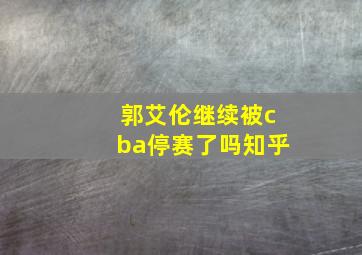 郭艾伦继续被cba停赛了吗知乎